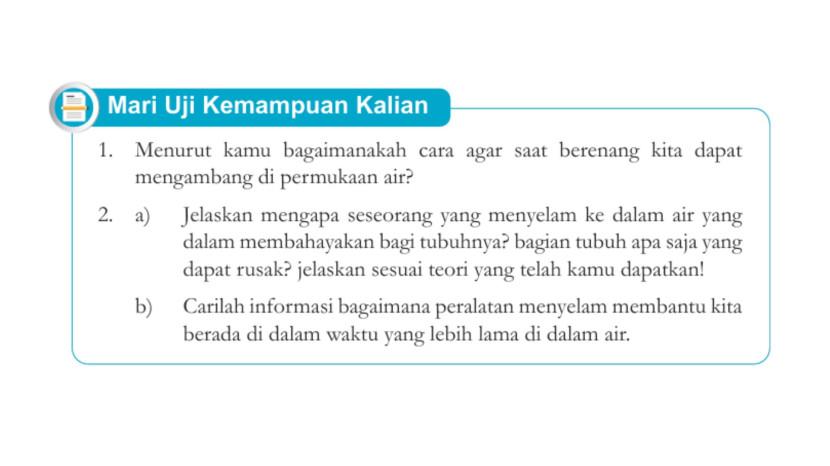 Mari Uji Kemampuan Kalian

1. Menurut kamu bagaimanakah cara agar saat berenang kita dapat mengambang di permukaan air?

2. a) Jelaskan mengapa seseorang yang menyelam ke dalam air yang dalam membahayakan bagi tubuhnya? bagian tubuh apa saja yang dapat rusak? jelaskan sesuai teori yang telah kamu dapatkan!

b) Carilah informasi bagaimana peralatan menyelam membantu kita berada di dalam waktu yang lebih lama di dalam air.